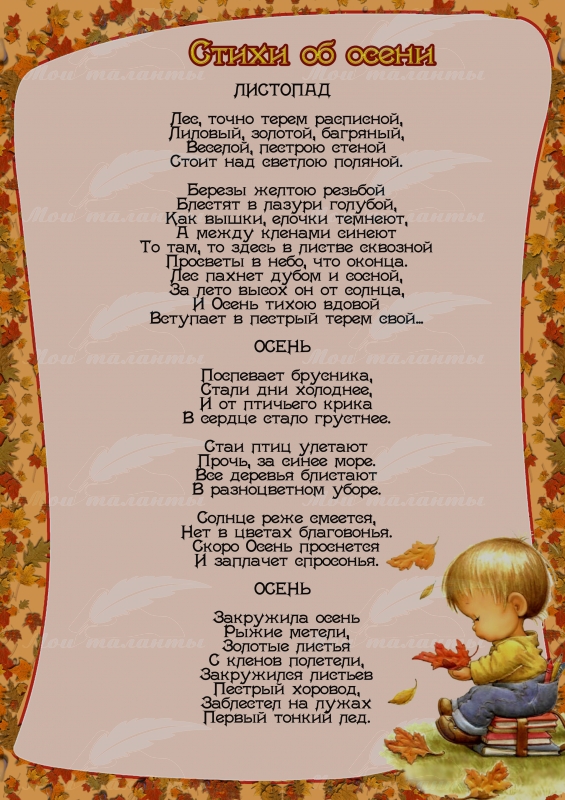 Стихи об осени

ЛИСТОПАД

Лес, точно терем расписной,
Лиловый, золотой, багряный,
Веселой, пестрою стеной
Стоит над светлою поляной.

Березы желтою резьбой
Блестят в лазури голубой,
Как вышки, елочки темнеют,
А между кленами синеют
То там, то здесь в листве сквозной
Просветы в небо, что оконца.
Лес пахнет дубом и сосной,
За лето высох он от солнца,
И Осень тихою вдовой
Вступает в пестрый терем свой...

ОСЕНЬ

Поспевает брусника,
Стали дни холоднее,
И от птичьего крика
В сердце стало грустнее.

Стаи птиц улетают
Прочь, за синее море.
Все деревья блистают
В разноцветном уборе.

Солнце реже смеется,
Нет в цветах благовонья.
Скоро Осень проснется
И заплачет спросонья.

ОСЕНЬ

Закружила осень
Рыжие метели,
Золотые листья
С кленов полетели,
Закружился листьев
Пестрый хоровод,
Заблестел на лужах
Первый тонкий лед.

Мои таланты